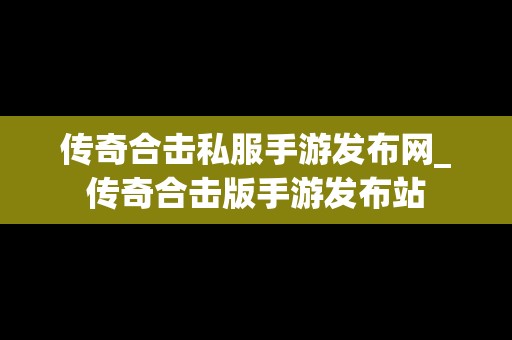 传奇合击私服手游发布网_传奇合击版手游发布站